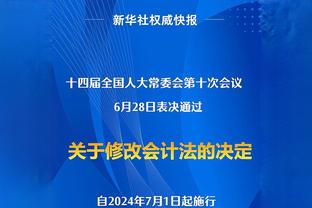 新华社权威快报

十四届全国人大常委会第十次会议
6月28日表决通过

关于修改会计法的决定

自2024年7月1日起施行